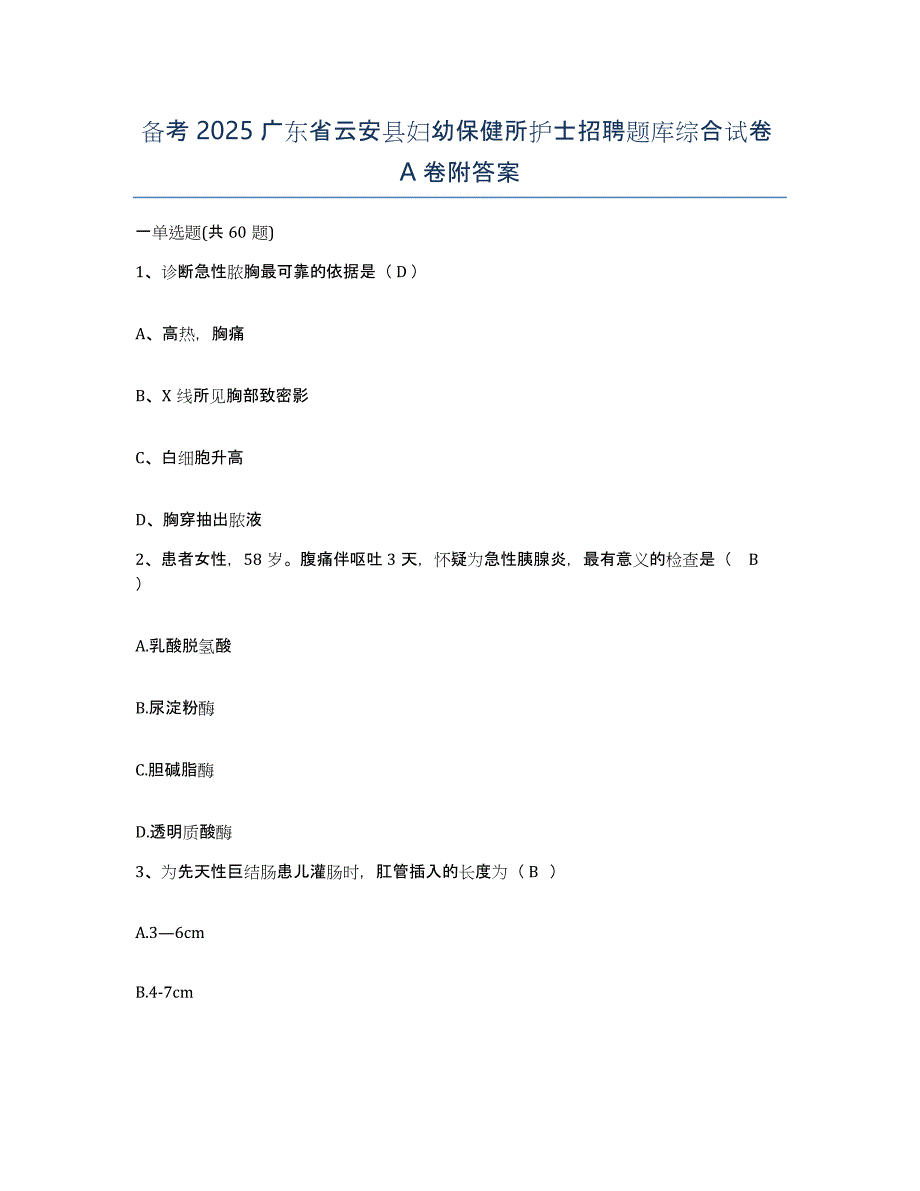 备考 2025 广东省云安县妇幼保健所护士招聘题库综合试卷 A 卷附答案

一单选题(共 60 题)

1、诊断急性脓胸最可靠的依据是（ D ）

A、高热，胸痛

B、X 线所见胸部致密影

C、白细胞升高

D、胸穿抽出脓液

2、患者女性，58 岁。腹痛伴呕吐 3 天，怀疑为急性胰腺炎，最有意义的检查是（　B ）

A.乳酸脱氢酸

B.尿淀粉酶

C.胆碱脂酶

D.透明质酸酶

3、为先天性巨结肠患儿灌肠时，肛管插入的长度为（ B ）

A.3—6cm

B.4-7cm